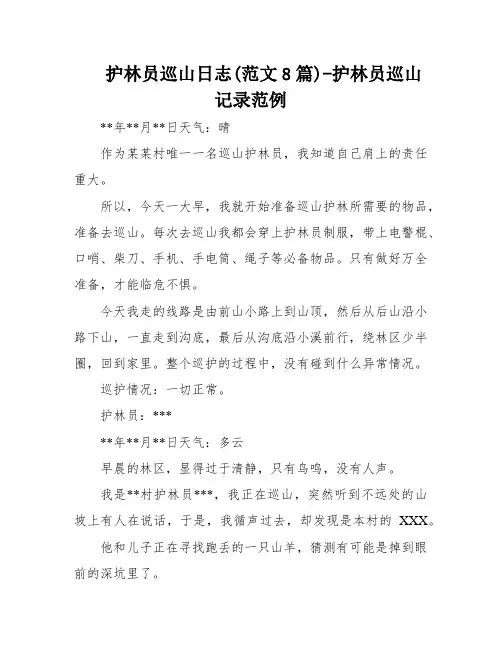 护林员巡山日志(范文8篇)-护林员巡山记录范例

**年**月**日天气：晴

作为某某村唯一一名巡山护林员，我知道自己肩上的责任重大。

所以，今天一大早，我就开始准备巡山护林所需要的物品，准备去巡山。每次去巡山我都会穿上护林员制服，带上电警棍、口哨、柴刀、手机、手电筒、绳子等必备物品。只有做好万全准备，才能临危不惧。

今天我走的线路是由前山小路上到山顶，然后从后山沿小路下山，一直走到沟底，最后从沟底沿小溪前行，绕林区少半圈，回到家里。整个巡护的过程中，没有碰到什么异常情况。

巡护情况：一切正常。

护林员：***

**年**月**日天气：多云

早晨的林区，显得过于清静，只有鸟鸣，没有人声。

我是**村护林员***，我正在巡山，突然听到不远处的山坡上有人在说话，于是，我循声过去，却发现是本村的 XXX。

他和儿子正在寻找跑丢的一只山羊，猜测有可能是掉到眼前的深坑里了。